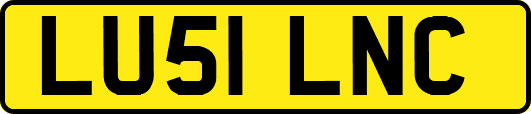 LU51 LNC